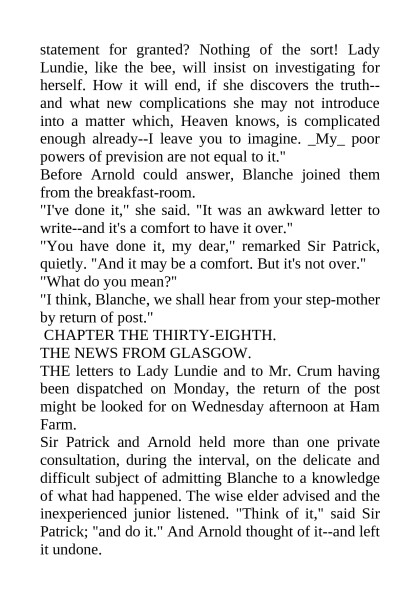 statement for granted? Nothing of the sort! Lady Lundie, like the bee, will insist on investigating for herself. How it will end, if she discovers the truth--and what new complications she may not introduce into a matter which, Heaven knows, is complicated enough already--I leave you to imagine. _My_ poor powers of prevision are not equal to it."

Before Arnold could answer, Blanche joined them from the breakfast-room.

"I've done it," she said. "It was an awkward letter to write--and it's a comfort to have it over."

"You have done it, my dear," remarked Sir Patrick, quietly. "And it may be a comfort. But it's not over."

"What do you mean?"

"I think, Blanche, we shall hear from your step-mother by return of post."

CHAPTER THE THIRTY-EIGHTH.

THE NEWS FROM GLASGOW.

THE letters to Lady Lundie and to Mr. Crum having been dispatched on Monday, the return of the post might be looked for on Wednesday afternoon at Ham Farm.

Sir Patrick and Arnold held more than one private consultation, during the interval, on the delicate and difficult subject of admitting Blanche to a knowledge of what had happened. The wise elder advised and the inexperienced junior listened. "Think of it," said Sir Patrick; "and do it." And Arnold thought of it--and left it undone.